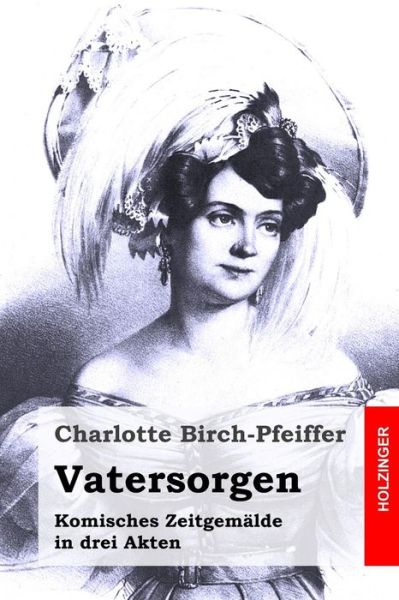 Charlotte Birch-Pfeiffer

Vatersorgen

Komisches Zeitgemälde in drei Akten

HOLZINGER